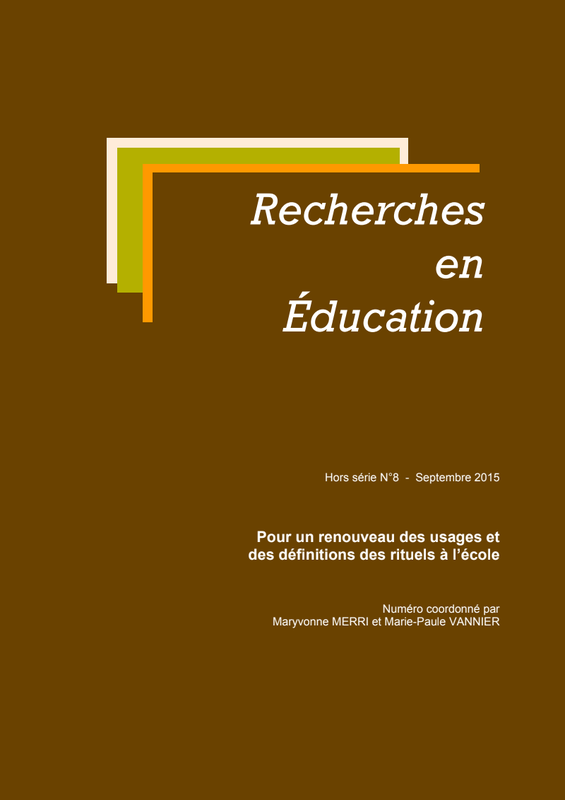 Recherches en Éducation

Hors série N°8 - Septembre 2015

Pour un renouveau des usages et des définitions des rituels à l'école

Numéro coordonné par Maryvonne MERRI et Marie-Paule VANNIER